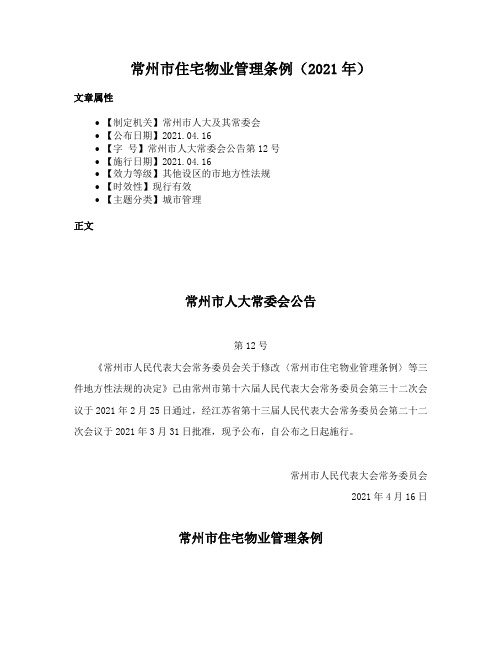 常州市住宅物业管理条例（2021 年）

文章属性

- 【制定机关】常州市人大及其常委会
- 【公布日期】2021.04.16
- 【字　号】常州市人大常委会公告第 12 号
- 【施行日期】2021.04.16
- 【效力等级】其他设区的市地方性法规
- 【时效性】现行有效
- 【主题分类】城市管理

正文

常州市人大常委会公告

第 12 号

《常州市人民代表大会常务委员会关于修改〈常州市住宅物业管理条例〉等三件地方性法规的决定》已由常州市第十六届人民代表大会常务委员会第三十二次会议于 2021 年 2 月 25 日通过，经江苏省第十三届人民代表大会常务委员会第二十二次会议于 2021 年 3 月 31 日批准，现予公布，自公布之日起施行。

常州市人民代表大会常务委员会

2021 年 4 月 16 日

常州市住宅物业管理条例